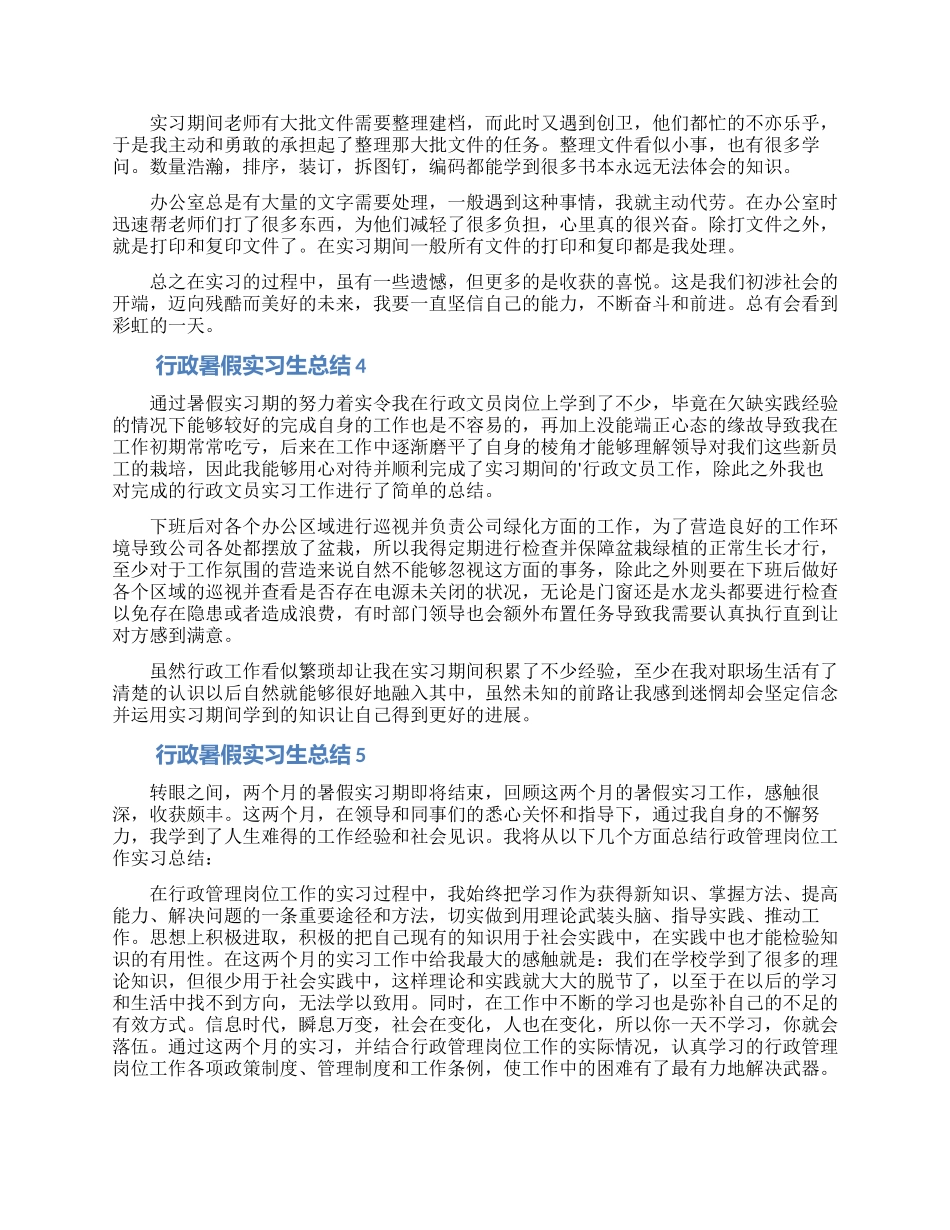 实习期间老师有大批文件需要整理建档，而此时又遇到创卫，他们都忙的不亦乐乎，于是我主动和勇敢的承担起了整理那大批文件的任务。整理文件看似小事，也有很多学问。数量浩瀚，排序，装订，拆图钉，编码都能学到很多书本永远无法体会的知识。

办公室总是有大量的文字需要处理，一般遇到这种事情，我就主动代劳。在办公室时迅速帮老师们打了很多东西，为他们减轻了很多负担，心里真的很兴奋。除打文件之外，就是打印和复印文件了。在实习期间一般所有文件的打印和复印都是我处理。

总之在实习的过程中，虽有一些遗憾，但更多的是收获的喜悦。这是我们初涉社会的开端，迈向残酷而美好的未来，我要一直坚信自己的能力，不断奋斗和前进。总有会看到彩虹的一天。

行政暑假实习生总结 4

通过暑假实习期的努力着实令我在行政文员岗位上学到了不少，毕竟在欠缺实践经验的情况下能够较好的完成自身的工作也是不容易的，再加上没能端正心态的缘故导致我在工作初期常常吃亏，后来在工作中逐渐磨平了自身的棱角才能够理解领导对我们这些新员工的栽培，因此我能够用心对待并顺利完成了实习期间的'行政文员工作，除此之外我也对完成的行政文员实习工作进行了简单的总结。

下班后对各个办公区域进行巡视并负责公司绿化方面的工作，为了营造良好的工作环境导致公司各处都摆放了盆栽，所以我得定期进行检查并保障盆栽绿植的正常生长才行，至少对于工作氛围的营造来说自然不能够忽视这方面的事务，除此之外则要在下班后做好各个区域的巡视并查看是否存在电源未关闭的状况，无论是门窗还是水龙头都要进行检查以免存在隐患或者造成浪费，有时部门领导也会额外布置任务导致我需要认真执行直到让对方感到满意。

虽然行政工作看似繁琐却让我在实习期间积累了不少经验，至少在我对职场生活有了清楚的认识以后自然就能够很好地融入其中，虽然未知的前路让我感到迷惘却会坚定信念并运用实习期间学到的知识让自己得到更好的进展。

行政暑假实习生总结 5

转眼之间，两个月的暑假实习期即将结束，回顾这两个月的暑假实习工作，感触很深，收获颇丰。这两个月，在领导和同事们的悉心关怀和指导下，通过我自身的不懈努力，我学到了人生难得的工作经验和社会见识。我将从以下几个方面总结行政管理岗位工作实习总结：

在行政管理岗位工作的实习过程中，我始终把学习作为获得新知识、掌握方法、提高能力、解决问题的一条重要途径和方法，切实做到用理论武装头脑、指导实践、推动工作。思想上积极进取，积极的把自己现有的知识用于社会实践中，在实践中也才能检验知识的有用性。在这两个月的实习工作中给我最大的感触就是：我们在学校学到了很多的理论知识，但很少用于社会实践中，这样理论和实践就大大的脱节了，以至于在以后的学习和生活中找不到方向，无法学以致用。同时，在工作中不断的学习也是弥补自己的不足的有效方式。信息时代，瞬息万变，社会在变化，人也在变化，所以你一天不学习，你就会落伍。通过这两个月的实习，并结合行政管理岗位工作的实际情况，认真学习的行政管理岗位工作各项政策制度、管理制度和工作条例，使工作中的困难有了最有力地解决武器。